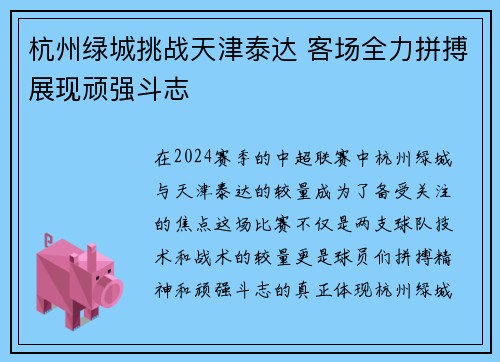 杭州绿城挑战天津泰达 客场全力拼搏展现顽强斗志

在2024赛季的中超联赛中杭州绿城与天津泰达的较量成为了备受关注的焦点这场比赛不仅是两支球队技术和战术的较量更是球员们拼搏精神和顽强斗志的真正体现杭州绿城